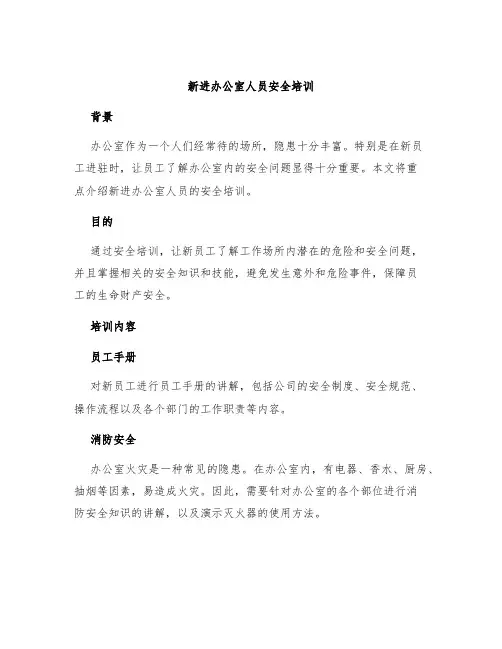 新进办公室人员安全培训

背景

办公室作为一个人们经常待的场所，隐患十分丰富。特别是在新员工进驻时，让员工了解办公室内的安全问题显得十分重要。本文将重点介绍新进办公室人员的安全培训。

目的

通过安全培训，让新员工了解工作场所内潜在的危险和安全问题，并且掌握相关的安全知识和技能，避免发生意外和危险事件，保障员工的生命财产安全。

培训内容

员工手册

对新员工进行员工手册的讲解，包括公司的安全制度、安全规范、操作流程以及各个部门的工作职责等内容。

消防安全

办公室火灾是一种常见的隐患。在办公室内，有电器、香水、厨房、抽烟等因素，易造成火灾。因此，需要针对办公室的各个部位进行消防安全知识的讲解，以及演示灭火器的使用方法。